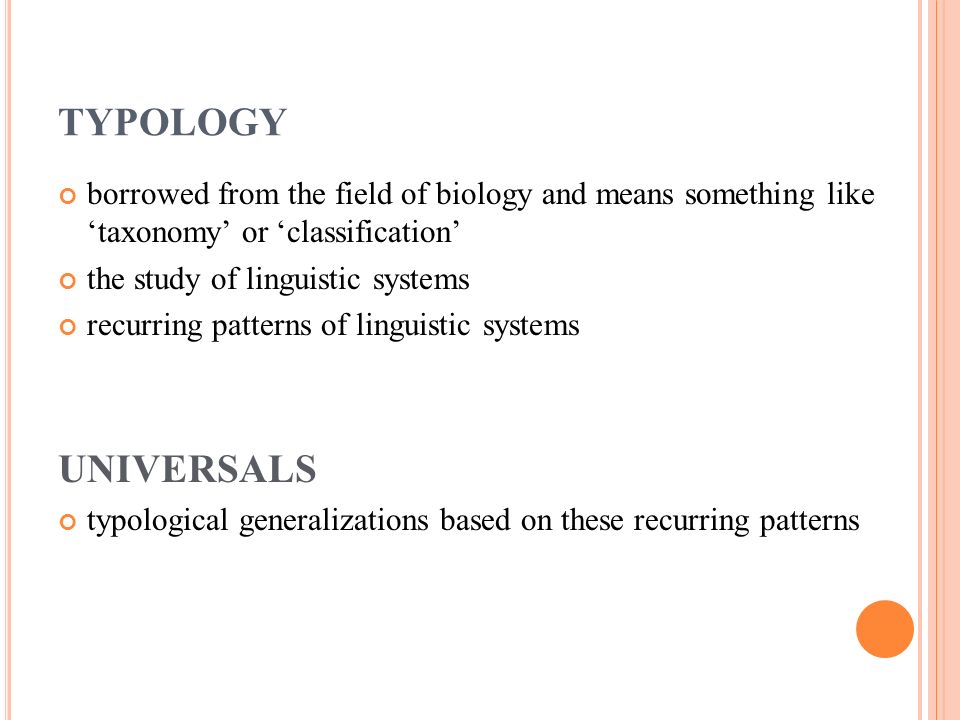 TYPOLOGY

borrowed from the field of biology and means something like ‘taxonomy’ or ‘classification’

the study of linguistic systems

recurring patterns of linguistic systems

UNIVERSALS

typological generalizations based on these recurring patterns